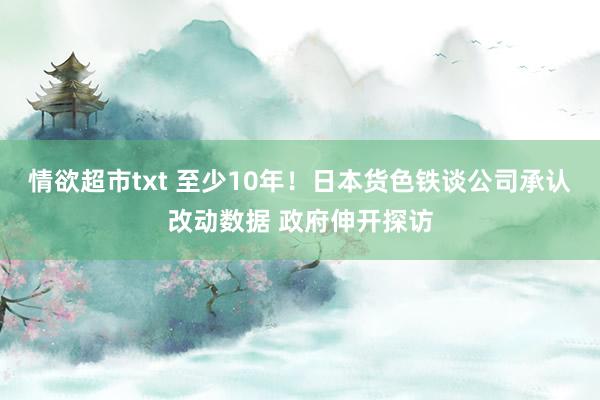 情欲超市txt 至少10年！日本货色铁谈公司承认改动数据 政府伸开探访